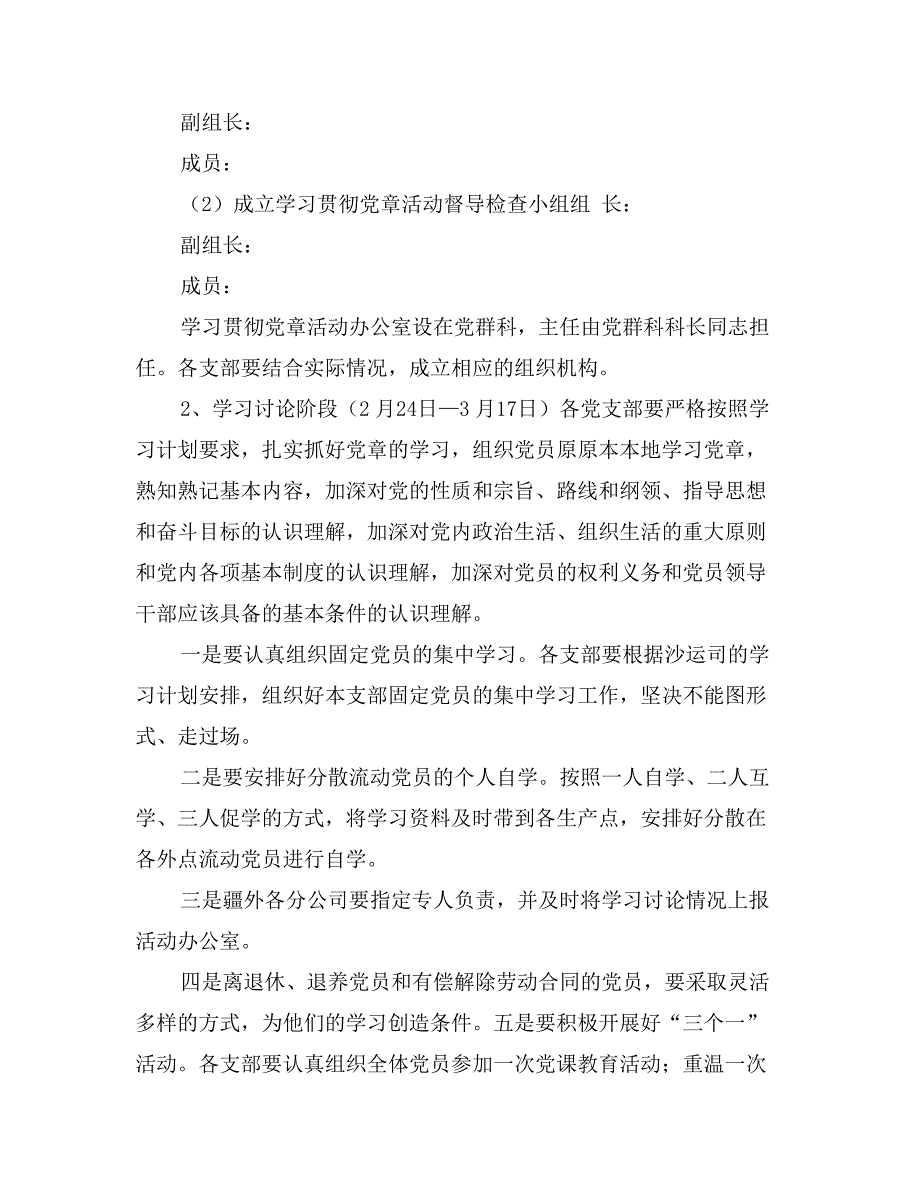 副组长：

成员：

（2）成立学习贯彻党章活动督导检查小组组 长：

副组长：

成员：

学习贯彻党章活动办公室设在党群科，主任由党群科科长同志担任。各支部要结合实际情况，成立相应的组织机构。

2、学习讨论阶段（2月24日—3月17日）各党支部要严格按照学习计划要求，扎实抓好党章的学习，组织党员原原本本地学习党章，熟知熟记基本内容，加深对党的性质和宗旨、路线和纲领、指导思想和奋斗目标的认识理解，加深对党内政治生活、组织生活的重大原则和党内各项基本制度的认识理解，加深对党员的权利义务和党员领导干部应该具备的基本条件的认识理解。

一是要认真组织固定党员的集中学习。各支部要根据沙运司的学习计划安排，组织好本支部固定党员的集中学习工作，坚决不能图形式、走过场。

二是要安排好分散流动党员的个人自学。按照一人自学、二人互学、三人促学的方式，将学习资料及时带到各生产点，安排好分散在各外点流动党员进行自学。

三是疆外各分公司要指定专人负责，并及时将学习讨论情况上报活动办公室。

四是离退休、退养党员和有偿解除劳动合同的党员，要采取灵活多样的方式，为他们的学习创造条件。五是要积极开展好“三个一”活动。各支部要认真组织全体党员参加一次党课教育活动；重温一次